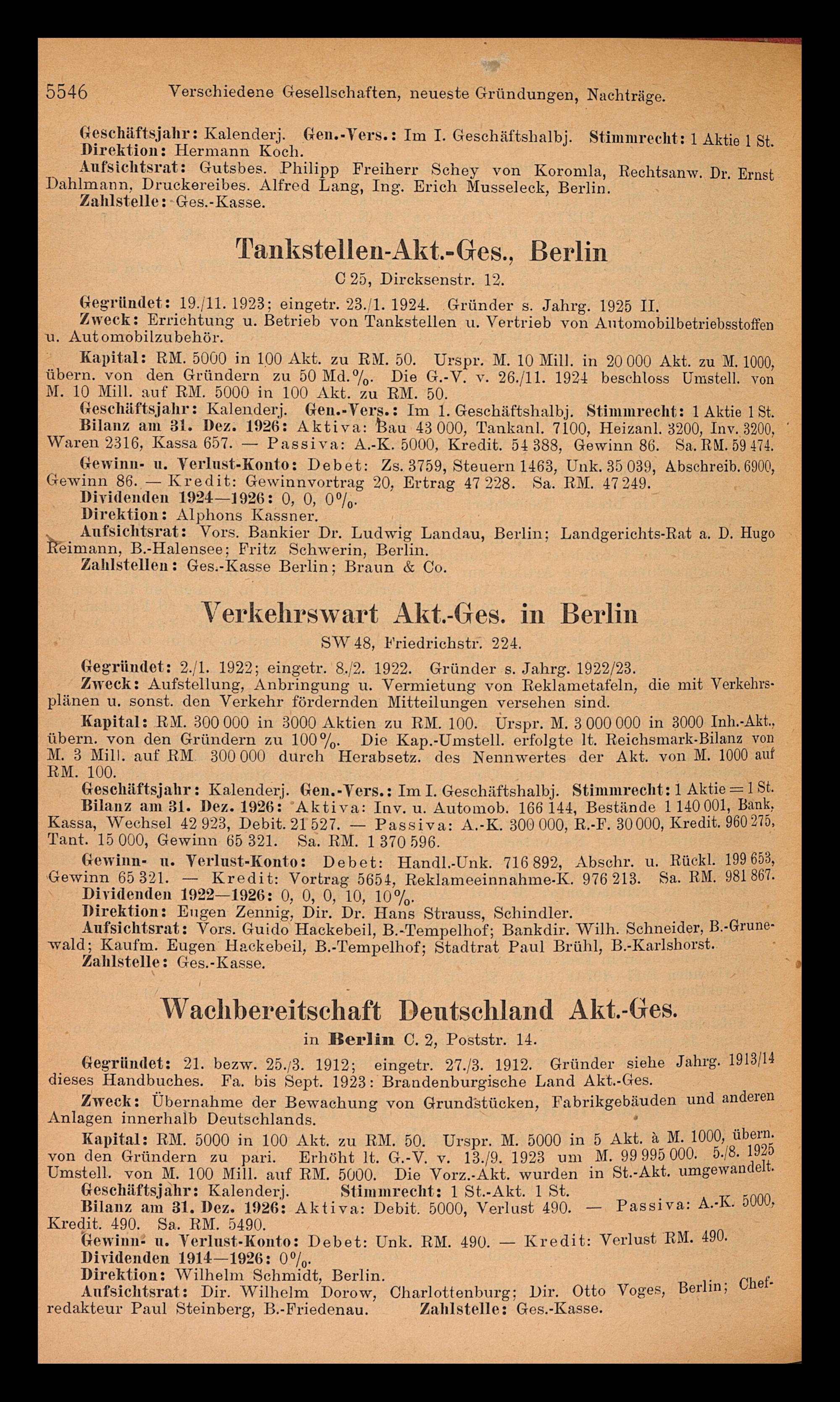 5546 Verschiedene Gesellschaften, neueste Gründungen, Nachträge.

Geschäftsjahr: Kalenderj. Gen.-Vers.: Im I. Geschäftshalbj. Stimmrecht: 1 Aktie 1 St.
Direktion: Hermann Koch.
Aufsichtsrat: Gutsbes. Philipp Freiherr Schey von Koromla, Rechtsanw. Dr. Ernst Dahlmann, Druckereibes. Alfred Lang, Ing. Erich Musseleck, Berlin.
Zahlstelle: Ges.-Kasse.

Tankstellen-Akt.-Ges., Berlin
C 25, Dircksenstr. 12.

Gegründet: 19./11. 1923; eingetr. 23./1. 1924. Gründer s. Jahrg. 1925 II.
Zweck: Errichtung u. Betrieb von Tankstellen u. Vertrieb von Automobilbetriebsstoffen u. Automobilzubehör.
Kapital: RM. 5000 in 100 Akt. zu RM. 50. Urspr. M. 10 Mill. in 20 000 Akt. zu M. 1000, übern. von den Gründern zu 50 Md.%. Die G.-V. v. 26./11. 1924 beschloss Umstell. von M. 10 Mill. auf RM. 5000 in 100 Akt. zu RM. 50.
Geschäftsjahr: Kalenderj. Gen.-Vers.: Im 1. Geschäftshalbj. Stimmrecht: 1 Aktie 1 St.
Bilanz am 31. Dez. 1926: Aktiva: Bau 43 000, Tankanl. 7100, Heizanl. 3200, Inv. 3200, Waren 2316, Kassa 657. — Passiva: A.-K. 5000, Kredit. 54 388, Gewinn 86. Sa. RM. 59 474.
Gewinn- u. Verlust-Konto: Debet: Zs. 3759, Steuern 1463, Unk. 35 039, Abschreib. 6900, Gewinn 86. — Kredit: Gewinnvortrag 20, Ertrag 47 228. Sa. RM. 47 249.
Dividenden 1924—1926: 0, 0, 0%.
Direktion: Alphons Kassner.
Aufsichtsrat: Vors. Bankier Dr. Ludwig Landau, Berlin; Landgerichts-Rat a. D. Hugo Reimann, B.-Halensee; Fritz Schwerin, Berlin.
Zahlstellen: Ges.-Kasse Berlin; Braun & Co.

Verkehrswart Akt.-Ges. in Berlin
SW 48, Friedrichstr. 224.

Gegründet: 2./1. 1922; eingetr. 8./2. 1922. Gründer s. Jahrg. 1922/23.
Zweck: Aufstellung, Anbringung u. Vermietung von Reklametafeln, die mit Verkehrsplänen u. sonst. den Verkehr fördernden Mitteilungen versehen sind.
Kapital: RM. 300 000 in 3000 Aktien zu RM. 100. Urspr. M. 3 000 000 in 3000 Inh.-Akt., übern. von den Gründern zu 100%. Die Kap.-Umstell. erfolgte lt. Reichsmark-Bilanz von M. 3 Mill. auf RM 300 000 durch Herabsetz. des Nennwertes der Akt. von M. 1000 auf RM. 100.
Geschäftsjahr: Kalenderj. Gen.-Vers.: Im I. Geschäftshalbj. Stimmrecht: 1 Aktie = 1 St.
Bilanz am 31. Dez. 1926: Aktiva: Inv. u. Automob. 166 144, Bestände 1 140 001, Bank, Kassa, Wechsel 42 923, Debit. 21 527. — Passiva: A.-K. 300 000, R.-F. 30 000, Kredit. 960 275, Tant. 15 000, Gewinn 65 321. Sa. RM. 1 370 596.
Gewinn- u. Verlust-Konto: Debet: Handl.-Unk. 716 892, Abschr. u. Rückl. 199 653, Gewinn 65 321. — Kredit: Vortrag 5654, Reklameeinnahme-K. 976 213. Sa. RM. 981 867.
Dividenden 1922—1926: 0, 0, 0, 10, 10%.
Direktion: Eugen Zennig, Dir. Dr. Hans Strauss, Schindler.
Aufsichtsrat: Vors. Guido Hackebeil, B.-Tempelhof; Bankdir. Wilh. Schneider, B.-Grunewald; Kaufm. Eugen Hackebeil, B.-Tempelhof; Stadtrat Paul Brühl, B.-Karlshorst.
Zahlstelle: Ges.-Kasse.

Wachbereitschaft Deutschland Akt.-Ges.
in Berlin C. 2, Poststr. 14.

Gegründet: 21. bezw. 25./3. 1912; eingetr. 27./3. 1912. Gründer siehe Jahrg. 1913/14 dieses Handbuches. Fa. bis Sept. 1923: Brandenburgische Land Akt.-Ges.
Zweck: Übernahme der Bewachung von Grundstücken, Fabrikgebäuden und anderen Anlagen innerhalb Deutschlands.
Kapital: RM. 5000 in 100 Akt. zu RM. 50. Urspr. M. 5000 in 5 Akt. à M. 1000, übern. von den Gründern zu pari. Erhöht lt. G.-V. v. 13./9. 1923 um M. 99 995 000. 5./8. 1925 Umstell. von M. 100 Mill. auf RM. 5000. Die Vorz.-Akt. wurden in St.-Akt. umgewandelt.
Geschäftsjahr: Kalenderj. Stimmrecht: 1 St.-Akt. 1 St.
Bilanz am 31. Dez. 1926: Aktiva: Debit. 5000, Verlust 490. — Passiva: A.-K. 5000, Kredit. 490. Sa. RM. 5490.
Gewinn- u. Verlust-Konto: Debet: Unk. RM. 490. — Kredit: Verlust RM. 490.
Dividenden 1914—1926: 0%.
Direktion: Wilhelm Schmidt, Berlin.
Aufsichtsrat: Dir. Wilhelm Dorow, Charlottenburg; Dir. Otto Voges, Berlin; Chefredakteur Paul Steinberg, B.-Friedenau. Zahlstelle: Ges.-Kasse.